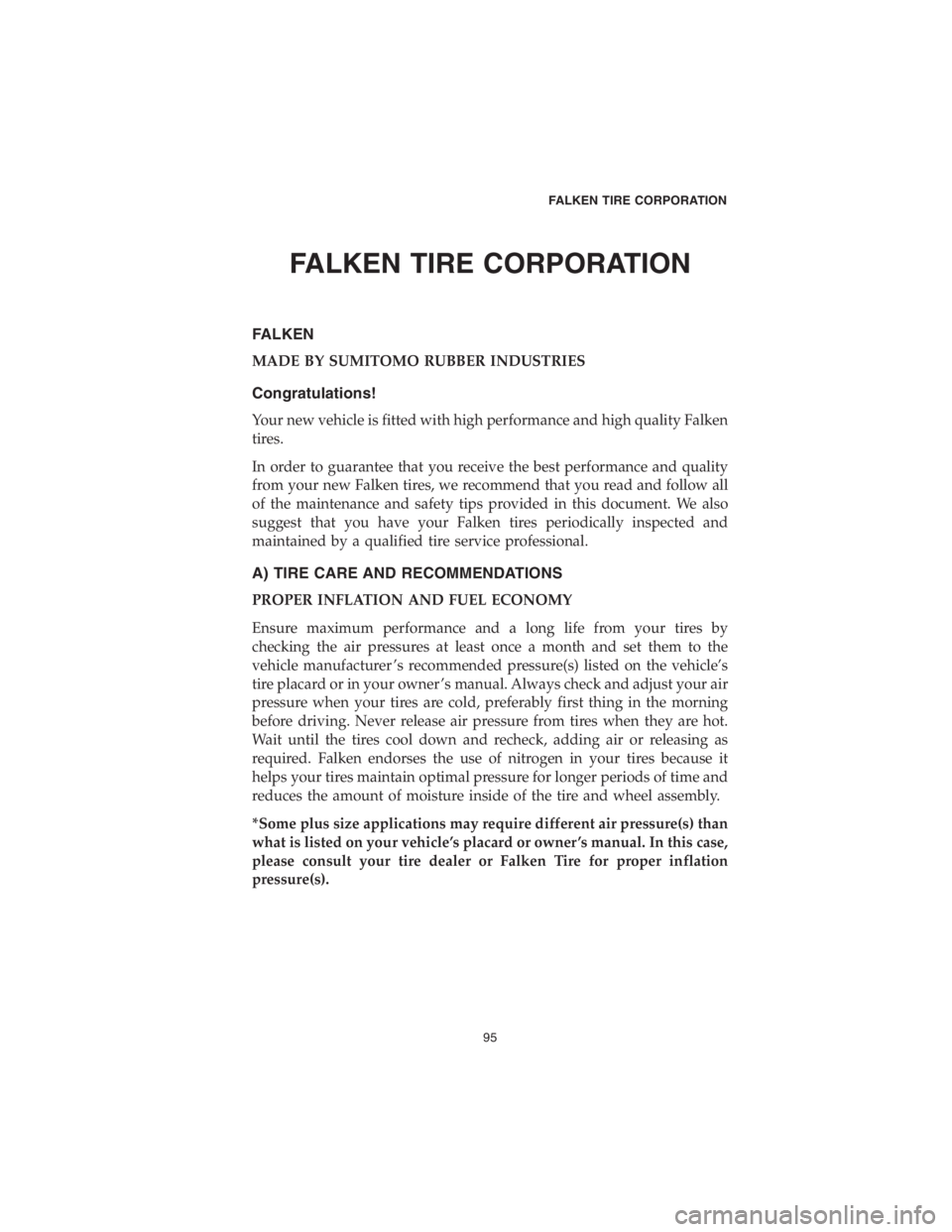 FALKEN TIRE CORPORATION

FALKEN TIRE CORPORATION

FALKEN

MADE BY SUMITOMO RUBBER INDUSTRIES

Congratulations!

Your new vehicle is fitted with high performance and high quality Falken tires.

In order to guarantee that you receive the best performance and quality from your new Falken tires, we recommend that you read and follow all of the maintenance and safety tips provided in this document. We also suggest that you have your Falken tires periodically inspected and maintained by a qualified tire service professional.

A) TIRE CARE AND RECOMMENDATIONS

PROPER INFLATION AND FUEL ECONOMY

Ensure maximum performance and a long life from your tires by checking the air pressures at least once a month and set them to the vehicle manufacturer's recommended pressure(s) listed on the vehicle's tire placard or in your owner's manual. Always check and adjust your air pressure when your tires are cold, preferably first thing in the morning before driving. Never release air pressure from tires when they are hot. Wait until the tires cool down and recheck, adding air or releasing as required. Falken endorses the use of nitrogen in your tires because it helps your tires maintain optimal pressure for longer periods of time and reduces the amount of moisture inside of the tire and wheel assembly.

*Some plus size applications may require different air pressure(s) than what is listed on your vehicle's placard or owner's manual. In this case, please consult your tire dealer or Falken Tire for proper inflation pressure(s).

95

carmanualsonline.info